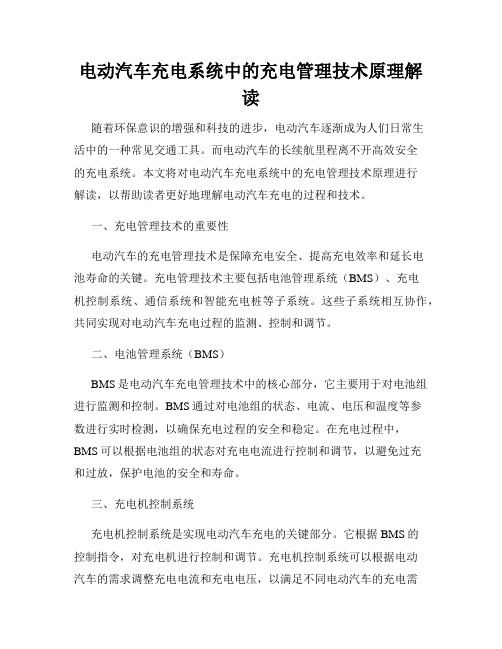 电动汽车充电系统中的充电管理技术原理解读

随着环保意识的增强和科技的进步，电动汽车逐渐成为人们日常生活中的一种常见交通工具。而电动汽车的长续航里程离不开高效安全的充电系统。本文将对电动汽车充电系统中的充电管理技术原理进行解读，以帮助读者更好地理解电动汽车充电的过程和技术。

一、充电管理技术的重要性

电动汽车的充电管理技术是保障充电安全、提高充电效率和延长电池寿命的关键。充电管理技术主要包括电池管理系统（BMS）、充电机控制系统、通信系统和智能充电桩等子系统。这些子系统相互协作，共同实现对电动汽车充电过程的监测、控制和调节。

二、电池管理系统（BMS）

BMS是电动汽车充电管理技术中的核心部分，它主要用于对电池组进行监测和控制。BMS通过对电池组的状态、电流、电压和温度等参数进行实时检测，以确保充电过程的安全和稳定。在充电过程中，BMS可以根据电池组的状态对充电电流进行控制和调节，以避免过充和过放，保护电池的安全和寿命。

三、充电机控制系统

充电机控制系统是实现电动汽车充电的关键部分。它根据BMS的控制指令，对充电机进行控制和调节。充电机控制系统可以根据电动汽车的需求调整充电电流和充电电压，以满足不同电动汽车的充电需